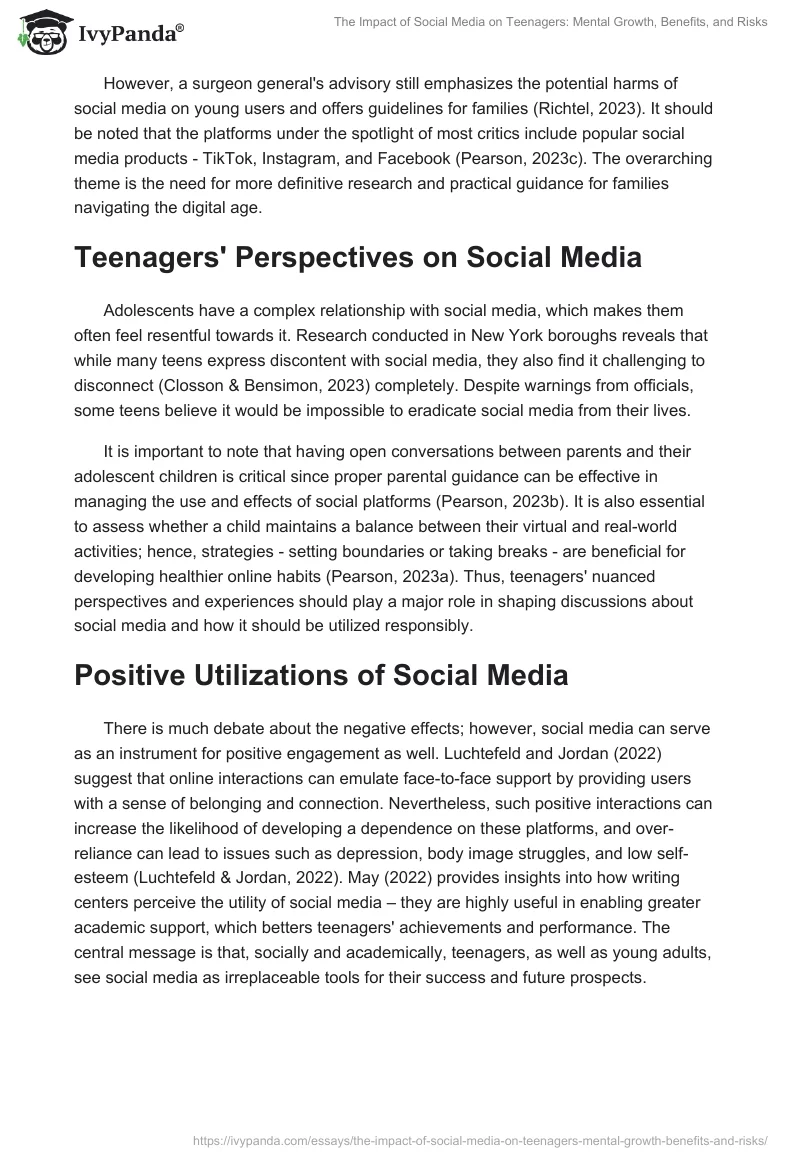 IvyPanda®

The Impact of Social Media on Teenagers: Mental Growth, Benefits, and Risks

However, a surgeon general's advisory still emphasizes the potential harms of social media on young users and offers guidelines for families (Richtel, 2023). It should be noted that the platforms under the spotlight of most critics include popular social media products - TikTok, Instagram, and Facebook (Pearson, 2023c). The overarching theme is the need for more definitive research and practical guidance for families navigating the digital age.

Teenagers' Perspectives on Social Media

Adolescents have a complex relationship with social media, which makes them often feel resentful towards it. Research conducted in New York boroughs reveals that while many teens express discontent with social media, they also find it challenging to disconnect (Closson & Bensimon, 2023) completely. Despite warnings from officials, some teens believe it would be impossible to eradicate social media from their lives.

It is important to note that having open conversations between parents and their adolescent children is critical since proper parental guidance can be effective in managing the use and effects of social platforms (Pearson, 2023b). It is also essential to assess whether a child maintains a balance between their virtual and real-world activities; hence, strategies - setting boundaries or taking breaks - are beneficial for developing healthier online habits (Pearson, 2023a). Thus, teenagers' nuanced perspectives and experiences should play a major role in shaping discussions about social media and how it should be utilized responsibly.

Positive Utilizations of Social Media

There is much debate about the negative effects; however, social media can serve as an instrument for positive engagement as well. Luchtefeld and Jordan (2022) suggest that online interactions can emulate face-to-face support by providing users with a sense of belonging and connection. Nevertheless, such positive interactions can increase the likelihood of developing a dependence on these platforms, and over-reliance can lead to issues such as depression, body image struggles, and low self-esteem (Luchtefeld & Jordan, 2022). May (2022) provides insights into how writing centers perceive the utility of social media – they are highly useful in enabling greater academic support, which betters teenagers' achievements and performance. The central message is that, socially and academically, teenagers, as well as young adults, see social media as irreplaceable tools for their success and future prospects.

https://ivypanda.com/essays/the-impact-of-social-media-on-teenagers-mental-growth-benefits-and-risks/